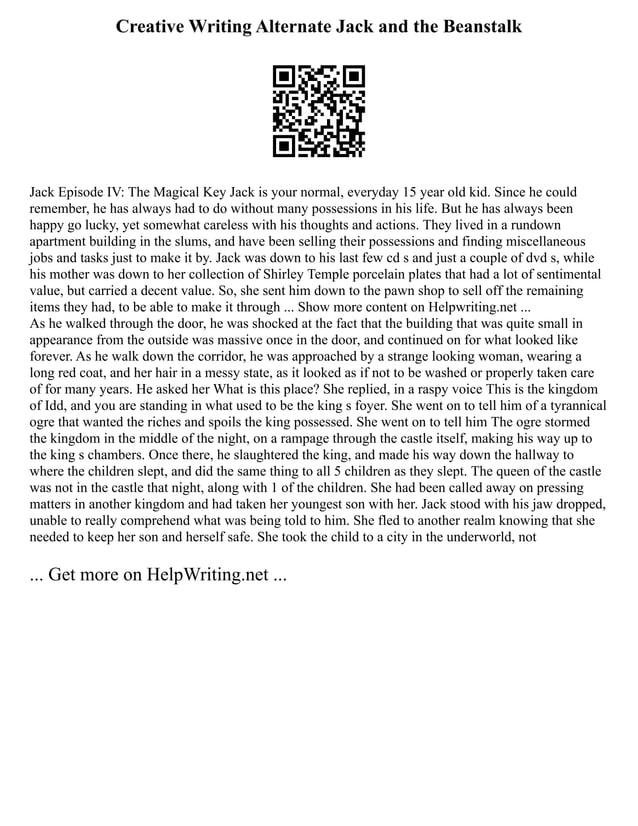 Creative Writing Alternate Jack and the Beanstalk

Jack Episode IV: The Magical Key Jack is your normal, everyday 15 year old kid. Since he could remember, he has always had to do without many possessions in his life. But he has always been happy go lucky, yet somewhat careless with his thoughts and actions. They lived in a rundown apartment building in the slums, and have been selling their possessions and finding miscellaneous jobs and tasks just to make it by. Jack was down to his last few cd s and just a couple of dvd s, while his mother was down to her collection of Shirley Temple porcelain plates that had a lot of sentimental value, but carried a decent value. So, she sent him down to the pawn shop to sell off the remaining items they had, to be able to make it through ... Show more content on Helpwriting.net ...
As he walked through the door, he was shocked at the fact that the building that was quite small in appearance from the outside was massive once in the door, and continued on for what looked like forever. As he walk down the corridor, he was approached by a strange looking woman, wearing a long red coat, and her hair in a messy state, as it looked as if not to be washed or properly taken care of for many years. He asked her What is this place? She replied, in a raspy voice This is the kingdom of Idd, and you are standing in what used to be the king s foyer. She went on to tell him of a tyrannical ogre that wanted the riches and spoils the king possessed. She went on to tell him The ogre stormed the kingdom in the middle of the night, on a rampage through the castle itself, making his way up to the king s chambers. Once there, he slaughtered the king, and made his way down the hallway to where the children slept, and did the same thing to all 5 children as they slept. The queen of the castle was not in the castle that night, along with 1 of the children. She had been called away on pressing matters in another kingdom and had taken her youngest son with her. Jack stood with his jaw dropped, unable to really comprehend what was being told to him. She fled to another realm knowing that she needed to keep her son and herself safe. She took the child to a city in the underworld, not

... Get more on HelpWriting.net ...